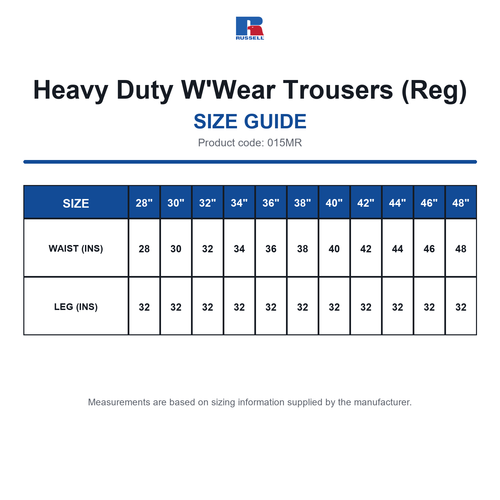 RUSSELL

Heavy Duty W'Wear Trousers (Reg)

SIZE GUIDE

Product code: 015MR

| SIZE | 28" | 30" | 32" | 34" | 36" | 38" | 40" | 42" | 44" | 46" | 48" |
|---|---|---|---|---|---|---|---|---|---|---|---|
| WAIST (INS) | 28 | 30 | 32 | 34 | 36 | 38 | 40 | 42 | 44 | 46 | 48 |
| LEG (INS) | 32 | 32 | 32 | 32 | 32 | 32 | 32 | 32 | 32 | 32 | 32 |

Measurements are based on sizing information supplied by the manufacturer.